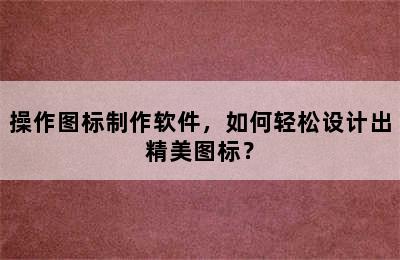 操作图标制作软件，如何轻松设计出精美图标？